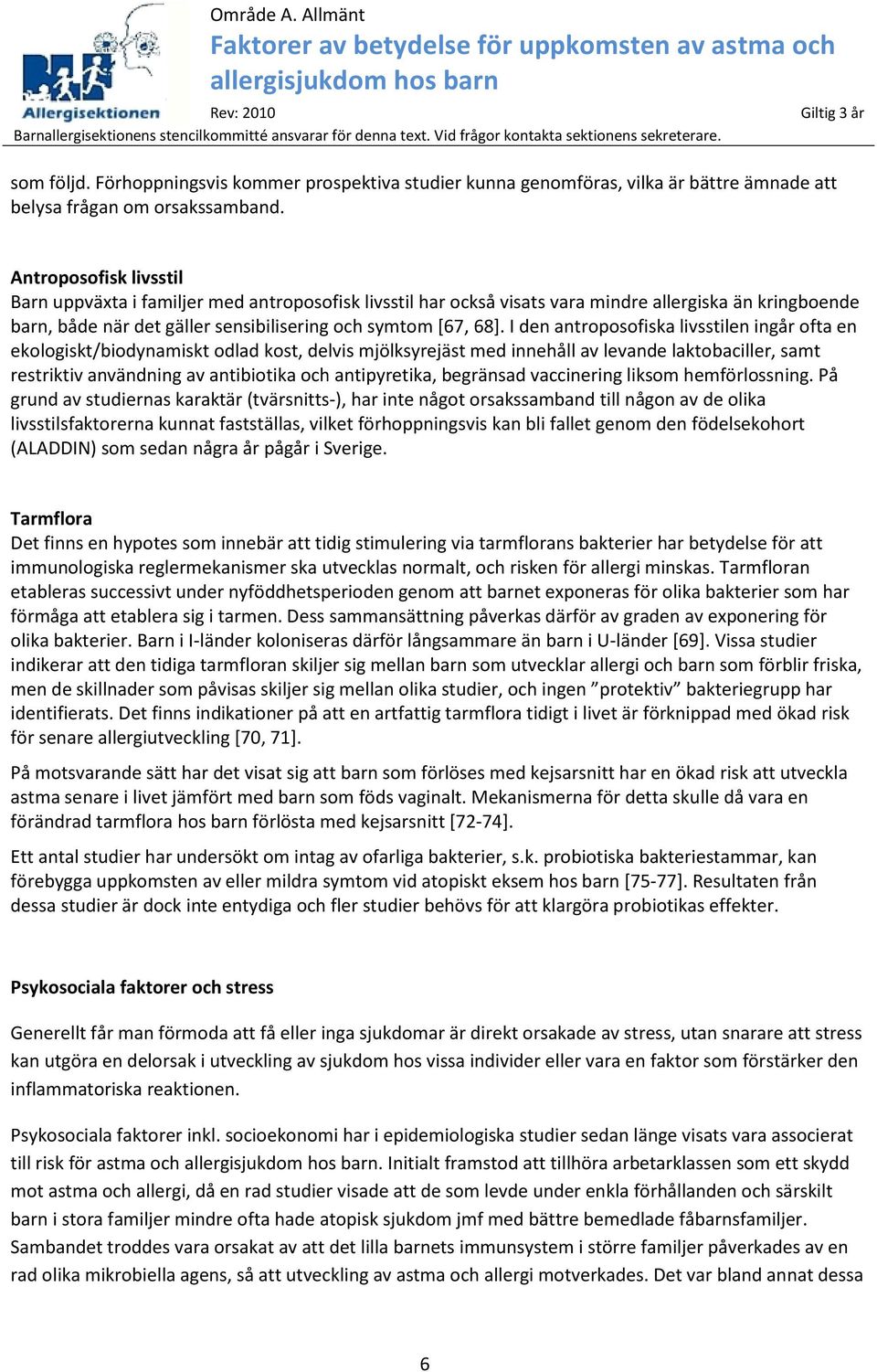 Allergisektionen

Område A. Allmänt

Faktorer av betydelse för uppkomsten av astma och allergisjukdom hos barn

Rev: 2010

Giltig 3 år

Barnallergisektionens stencilkommitté ansvarar för denna text. Vid frågor kontakta sektionens sekreterare.

som följd. Förhoppningsvis kommer prospektiva studier kunna genomföras, vilka är bättre ämnade att belysa frågan om orsakssamband.

Antroposofisk livsstil
Barn uppväxta i familjer med antroposofisk livsstil har också visats vara mindre allergiska än kringboende barn, både när det gäller sensibilisering och symtom [67, 68]. I den antroposofiska livsstilen ingår ofta en ekologiskt/biodynamiskt odlad kost, delvis mjölksyrejäst med innehåll av levande laktobaciller, samt restriktiv användning av antibiotika och antipyretika, begränsad vaccinering liksom hemförlossning. På grund av studiernas karaktär (tvärsnitts-), har inte något orsakssamband till någon av de olika livsstilsfaktorerna kunnat fastställas, vilket förhoppningsvis kan bli fallet genom den födelsekohort (ALADDIN) som sedan några år pågår i Sverige.

Tarmflora
Det finns en hypotes som innebär att tidig stimulering via tarmflorans bakterier har betydelse för att immunologiska reglermekanismer ska utvecklas normalt, och risken för allergi minskas. Tarmfloran etableras successivt under nyföddhetsperioden genom att barnet exponeras för olika bakterier som har förmåga att etablera sig i tarmen. Dess sammansättning påverkas därför av graden av exponering för olika bakterier. Barn i I-länder koloniseras därför långsammare än barn i U-länder [69]. Vissa studier indikerar att den tidiga tarmfloran skiljer sig mellan barn som utvecklar allergi och barn som förblir friska, men de skillnader som påvisas skiljer sig mellan olika studier, och ingen ”protektiv” bakteriegrupp har identifierats. Det finns indikationer på att en artfattig tarmflora tidigt i livet är förknippad med ökad risk för senare allergiutveckling [70, 71].

På motsvarande sätt har det visat sig att barn som förlöses med kejsarsnitt har en ökad risk att utveckla astma senare i livet jämfört med barn som föds vaginalt. Mekanismerna för detta skulle då vara en förändrad tarmflora hos barn förlösta med kejsarsnitt [72-74].

Ett antal studier har undersökt om intag av ofarliga bakterier, s.k. probiotiska bakteriestammar, kan förebygga uppkomsten av eller mildra symtom vid atopiskt eksem hos barn [75-77]. Resultaten från dessa studier är dock inte entydiga och fler studier behövs för att klargöra probiotikas effekter.

Psykosociala faktorer och stress

Generellt får man förmoda att få eller inga sjukdomar är direkt orsakade av stress, utan snarare att stress kan utgöra en delorsak i utveckling av sjukdom hos vissa individer eller vara en faktor som förstärker den inflammatoriska reaktionen.

Psykosociala faktorer inkl. socioekonomi har i epidemiologiska studier sedan länge visats vara associerat till risk för astma och allergisjukdom hos barn. Initialt framstod att tillhöra arbetarklassen som ett skydd mot astma och allergi, då en rad studier visade att de som levde under enkla förhållanden och särskilt barn i stora familjer mindre ofta hade atopisk sjukdom jmf med bättre bemedlade fåbarnsfamiljer. Sambandet troddes vara orsakat av att det lilla barnets immunsystem i större familjer påverkades av en rad olika mikrobiella agens, så att utveckling av astma och allergi motverkades. Det var bland annat dessa

6